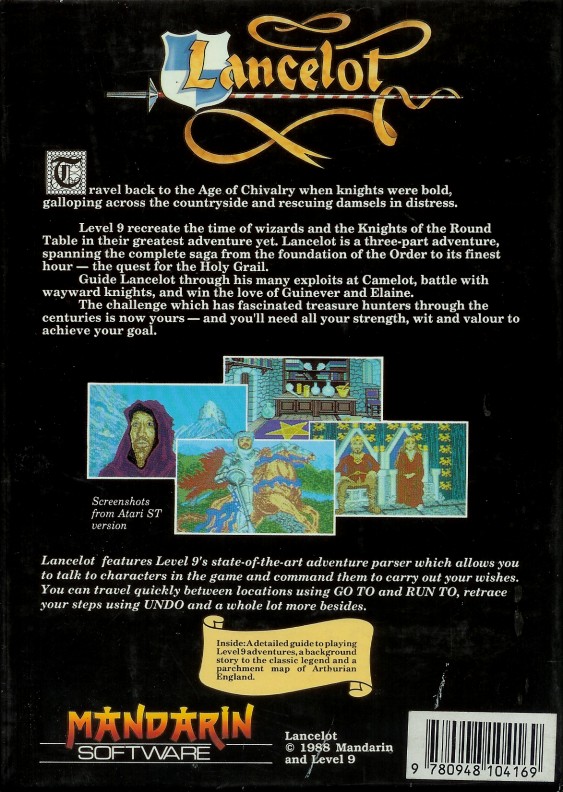 Lancelot

Travel back to the Age of Chivalry when knights were bold, galloping across the countryside and rescuing damsels in distress.

Level 9 recreate the time of wizards and the Knights of the Round Table in their greatest adventure yet. Lancelot is a three-part adventure, spanning the complete saga from the foundation of the Order to its finest hour — the quest for the Holy Grail.

Guide Lancelot through his many exploits at Camelot, battle with wayward knights, and win the love of Guinever and Elaine.

The challenge which has fascinated treasure hunters through the centuries is now yours — and you'll need all your strength, wit and valour to achieve your goal.

Screenshots from Atari ST version

Lancelot features Level 9's state-of-the-art adventure parser which allows you to talk to characters in the game and command them to carry out your wishes. You can travel quickly between locations using GO TO and RUN TO, retrace your steps using UNDO and a whole lot more besides.

Inside: A detailed guide to playing Level 9 adventures, a background story to the classic legend and a parchment map of Arthurian England.

MANDARIN
SOFTWARE

Lancelot
© 1988 Mandarin
and Level 9

9 780948 104169